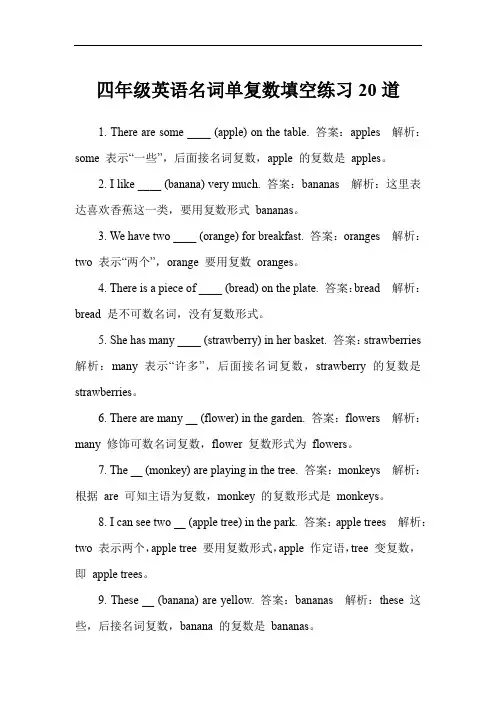 四年级英语名词单复数填空练习 20 道

1. There are some ____ (apple) on the table. 答案：apples 解析：some 表示“一些”，后面接名词复数，apple 的复数是 apples。

2. I like ____ (banana) very much. 答案：bananas 解析：这里表达喜欢香蕉这一类，要用复数形式 bananas。

3. We have two ____ (orange) for breakfast. 答案：oranges 解析：two 表示“两个”，orange 要用复数 oranges。

4. There is a piece of ____ (bread) on the plate. 答案：bread 解析：bread 是不可数名词，没有复数形式。

5. She has many ____ (strawberry) in her basket. 答案：strawberries 解析：many 表示“许多”，后面接名词复数，strawberry 的复数是 strawberries。

6. There are many __ (flower) in the garden. 答案：flowers 解析：many 修饰可数名词复数，flower 复数形式为 flowers。

7. The __ (monkey) are playing in the tree. 答案：monkeys 解析：根据 are 可知主语为复数，monkey 的复数形式是 monkeys。

8. I can see two __ (apple tree) in the park. 答案：apple trees 解析：two 表示两个，apple tree 要用复数形式，apple 作定语，tree 变复数，即 apple trees。

9. These __ (banana) are yellow. 答案：bananas 解析：these 这些，后接名词复数，banana 的复数是 bananas。